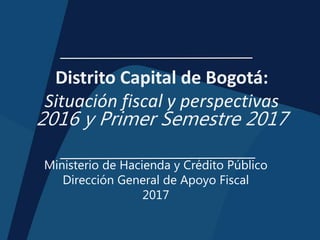 Distrito Capital de Bogotá:
Situación fiscal y perspectivas 2016 y Primer Semestre 2017

Ministerio de Hacienda y Crédito Público
Dirección General de Apoyo Fiscal
2017